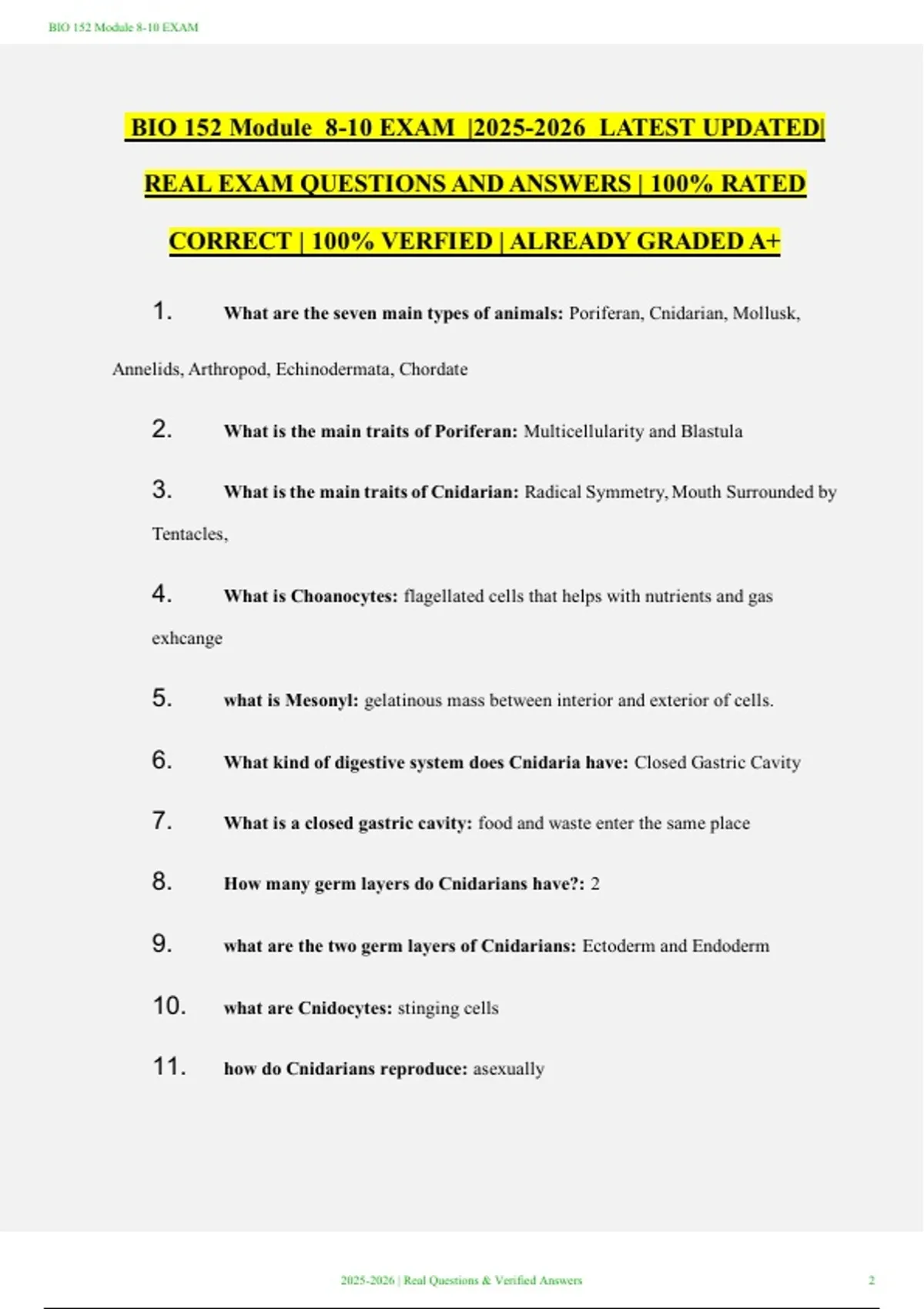 BIO 152 Module 8-10 EXAM

BIO 152 Module 8-10 EXAM |2025-2026 LATEST UPDATED| REAL EXAM QUESTIONS AND ANSWERS | 100% RATED CORRECT | 100% VERFIED | ALREADY GRADED A+

1. What are the seven main types of animals: Poriferan, Cnidarian, Mollusk, Annelids, Arthropod, Echinodermata, Chordate

2. What is the main traits of Poriferan: Multicellularity and Blastula

3. What is the main traits of Cnidarian: Radical Symmetry, Mouth Surrounded by Tentacles,

4. What is Choanocytes: flagellated cells that helps with nutrients and gas exhcange

5. what is Mesonyl: gelatinous mass between interior and exterior of cells.

6. What kind of digestive system does Cnidaria have: Closed Gastric Cavity

7. What is a closed gastric cavity: food and waste enter the same place

8. How many germ layers do Cnidarians have?: 2

9. what are the two germ layers of Cnidarians: Ectoderm and Endoderm

10. what are Cnidocytes: stinging cells

11. how do Cnidarians reproduce: asexually

2025-2026 | Real Questions & Verified Answers 2